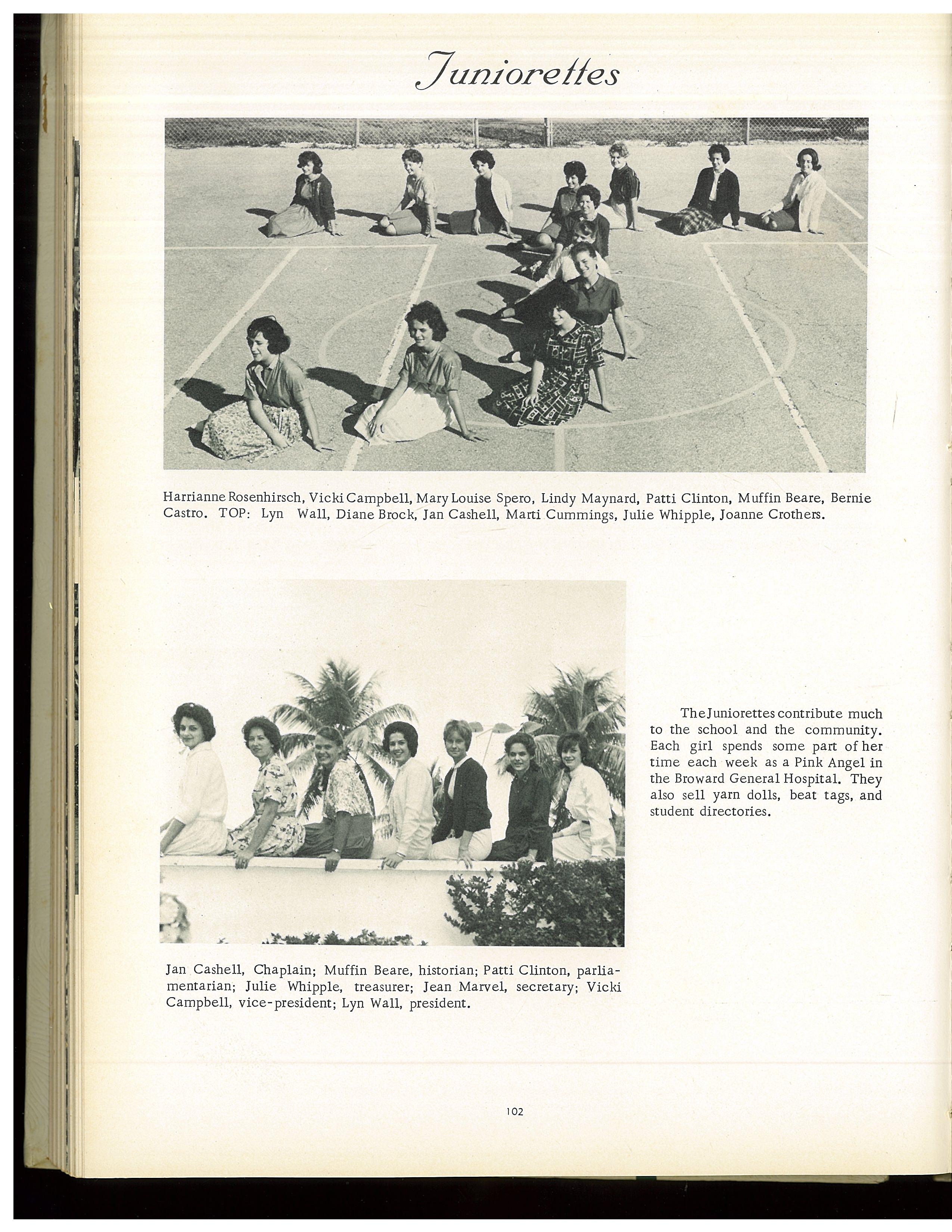 Juniorettes

Harrianne Rosenhirsch, Vicki Campbell, Mary Louise Spero, Lindy Maynard, Patti Clinton, Muffin Beare, Bernie Castro. TOP: Lyn Wall, Diane Brock, Jan Cashell, Marti Cummings, Julie Whipple, Joanne Crothers.

Jan Cashell, Chaplain; Muffin Beare, historian; Patti Clinton, parliamentarian; Julie Whipple, treasurer; Jean Marvel, secretary; Vicki Campbell, vice-president; Lyn Wall, president.

The Juniorettes contribute much to the school and the community. Each girl spends some part of her time each week as a Pink Angel in the Broward General Hospital. They also sell yarn dolls, beat tags, and student directories.

102